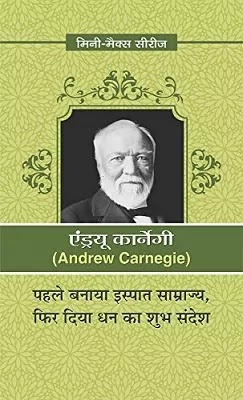 मिनी-मैक्स सीरीज

एंड्रयू कार्नेगी
(Andrew Carnegie)

पहले बनाया इस्पात साम्राज्य,
फिर दिया धन का शुभ संदेश